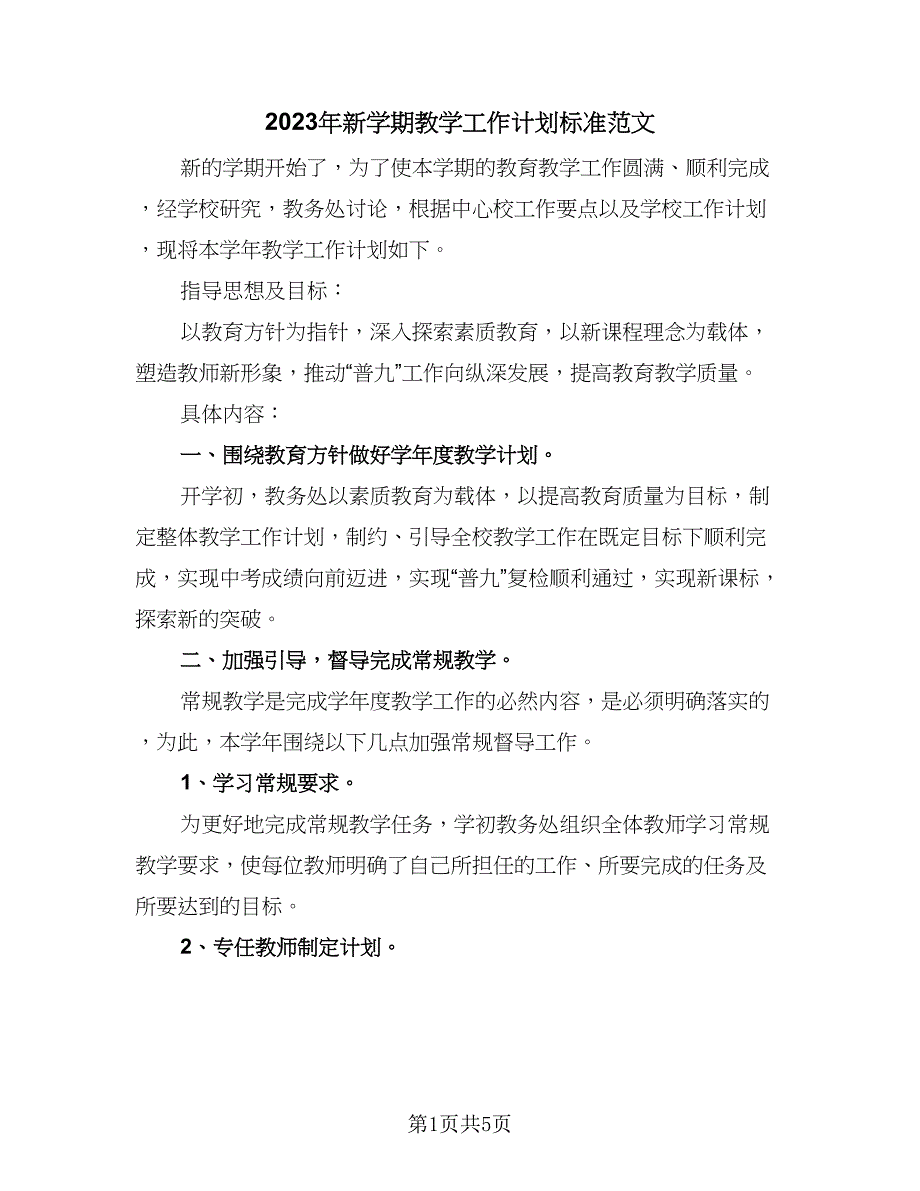 2023年新学期教学工作计划标准范文

新的学期开始了，为了使本学期的教育教学工作圆满、顺利完成，经学校研究，教务处讨论，根据中心校工作要点以及学校工作计划，现将本学年教学工作计划如下。

指导思想及目标：

以教育方针为指针，深入探索素质教育，以新课程理念为载体，塑造教师新形象，推动“普九”工作向纵深发展，提高教育教学质量。

具体内容：

一、围绕教育方针做好学年度教学计划。

开学初，教务处以素质教育为载体，以提高教育质量为目标，制定整体教学工作计划，制约、引导全校教学工作在既定目标下顺利完成，实现中考成绩向前迈进，实现“普九”复检顺利通过，实现新课标，探索新的突破。

二、加强引导，督导完成常规教学。

常规教学是完成学年度教学工作的必然内容，是必须明确落实的，为此，本学年围绕以下几点加强常规督导工作。

1、学习常规要求。

为更好地完成常规教学任务，学初教务处组织全体教师学习常规教学要求，使每位教师明确了自己所担任的工作、所要完成的任务及所要达到的目标。

2、专任教师制定计划。

第1页共5页